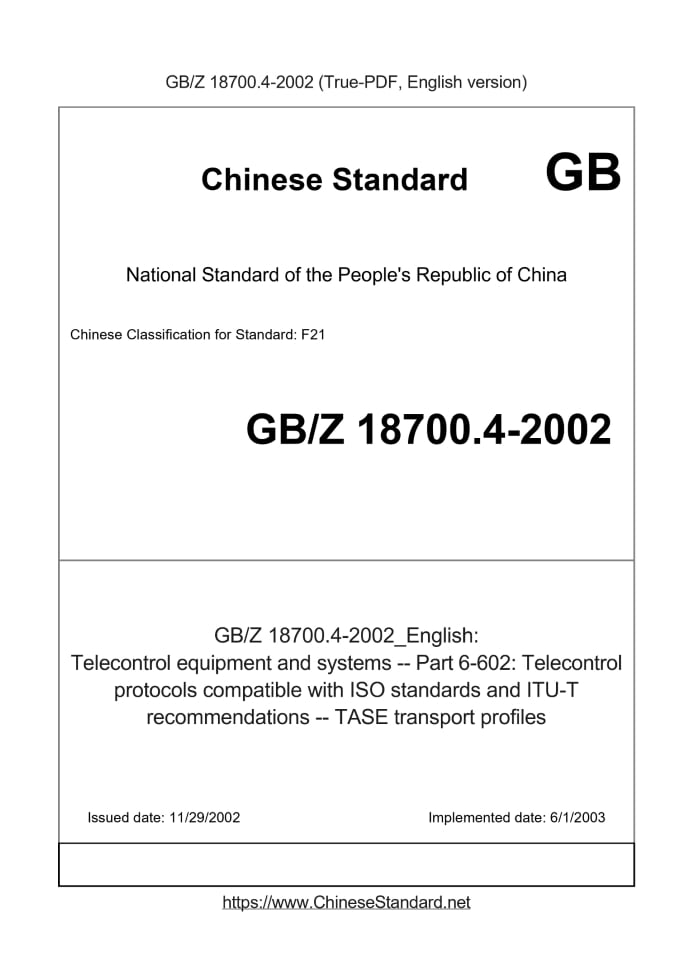 GB/Z 18700.4-2002 (True-PDF, English version)

Chinese Standard GB

National Standard of the People's Republic of China

Chinese Classification for Standard: F21

GB/Z 18700.4-2002

GB/Z 18700.4-2002_English: Telecontrol equipment and systems -- Part 6-602: Telecontrol protocols compatible with ISO standards and ITU-T recommendations -- TASE transport profiles

Issued date: 11/29/2002

Implemented date: 6/1/2003

https://www.ChineseStandard.net